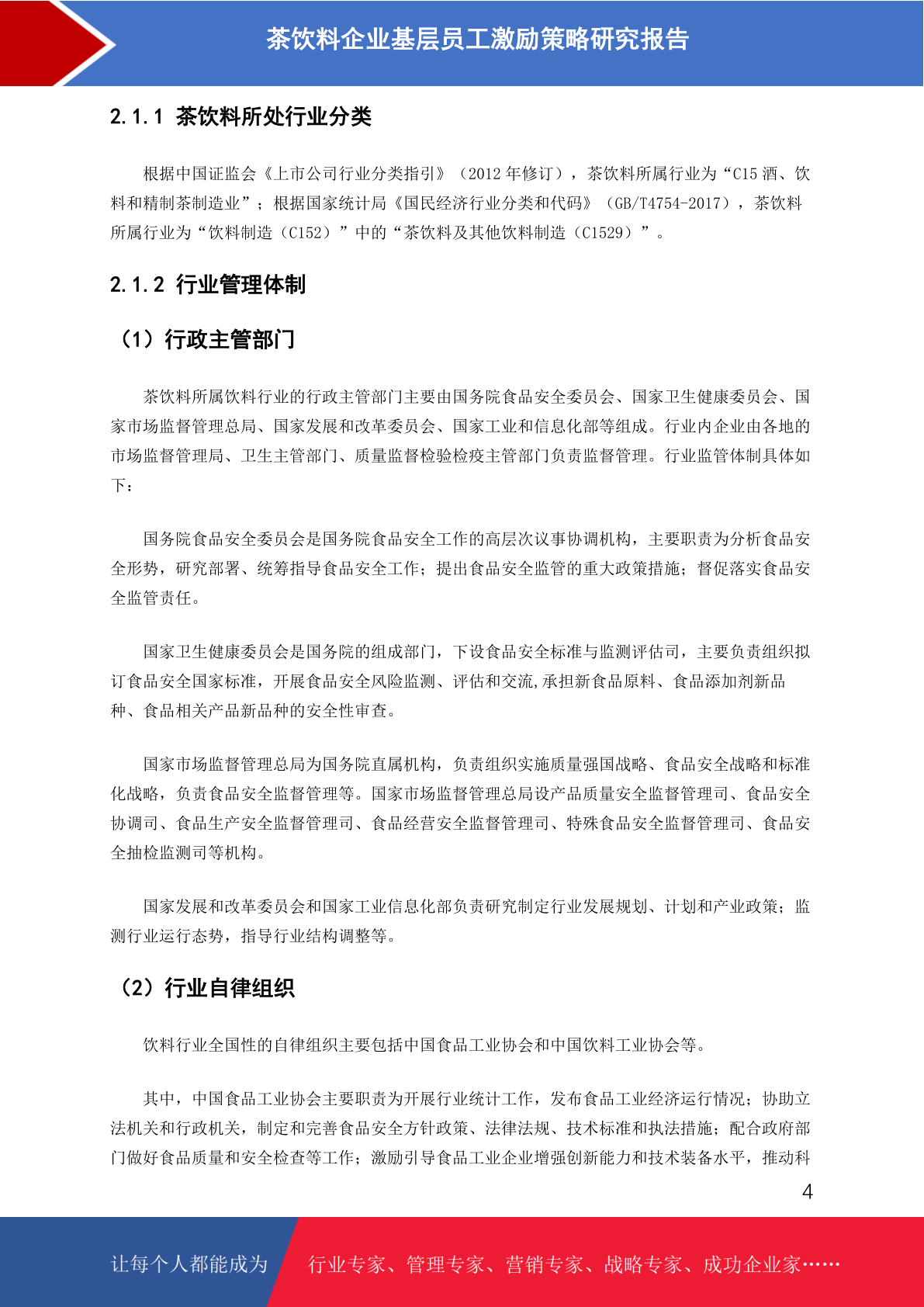 茶饮料企业基层员工激励策略研究报告

2.1.1 茶饮料所处行业分类

根据中国证监会《上市公司行业分类指引》（2012 年修订），茶饮料所属行业为“C15 酒、饮料和精制茶制造业”；根据国家统计局《国民经济行业分类和代码》（GB/T4754-2017），茶饮料所属行业为“饮料制造（C152）”中的“茶饮料及其他饮料制造（C1529）”。

2.1.2 行业管理体制

（1）行政主管部门

茶饮料所属饮料行业的行政主管部门主要由国务院食品安全委员会、国家卫生健康委员会、国家市场监督管理总局、国家发展和改革委员会、国家工业和信息化部等组成。行业内企业由各地的市场监督管理局、卫生主管部门、质量监督检验检疫主管部门负责监督管理。行业监管体制具体如下：

国务院食品安全委员会是国务院食品安全工作的高层次议事协调机构，主要职责为分析食品安全形势，研究部署、统筹指导食品安全工作；提出食品安全监管的重大政策措施；督促落实食品安全监管责任。

国家卫生健康委员会是国务院的组成部门，下设食品安全标准与监测评估司，主要负责组织拟订食品安全国家标准，开展食品安全风险监测、评估和交流,承担新食品原料、食品添加剂新品种、食品相关产品新品种的安全性审查。

国家市场监督管理总局为国务院直属机构，负责组织实施质量强国战略、食品安全战略和标准化战略，负责食品安全监督管理等。国家市场监督管理总局设产品质量安全监督管理司、食品安全协调司、食品生产安全监督管理司、食品经营安全监督管理司、特殊食品安全监督管理司、食品安全抽检监测司等机构。

国家发展和改革委员会和国家工业信息化部负责研究制定行业发展规划、计划和产业政策；监测行业运行态势，指导行业结构调整等。

（2）行业自律组织

饮料行业全国性的自律组织主要包括中国食品工业协会和中国饮料工业协会等。

其中，中国食品工业协会主要职责为开展行业统计工作，发布食品工业经济运行情况；协助立法机关和行政机关，制定和完善食品安全方针政策、法律法规、技术标准和执法措施；配合政府部门做好食品质量和安全检查等工作；激励引导食品工业企业增强创新能力和技术装备水平，推动科

4

让每个人都能成为 行业专家、管理专家、营销专家、战略专家、成功企业家……